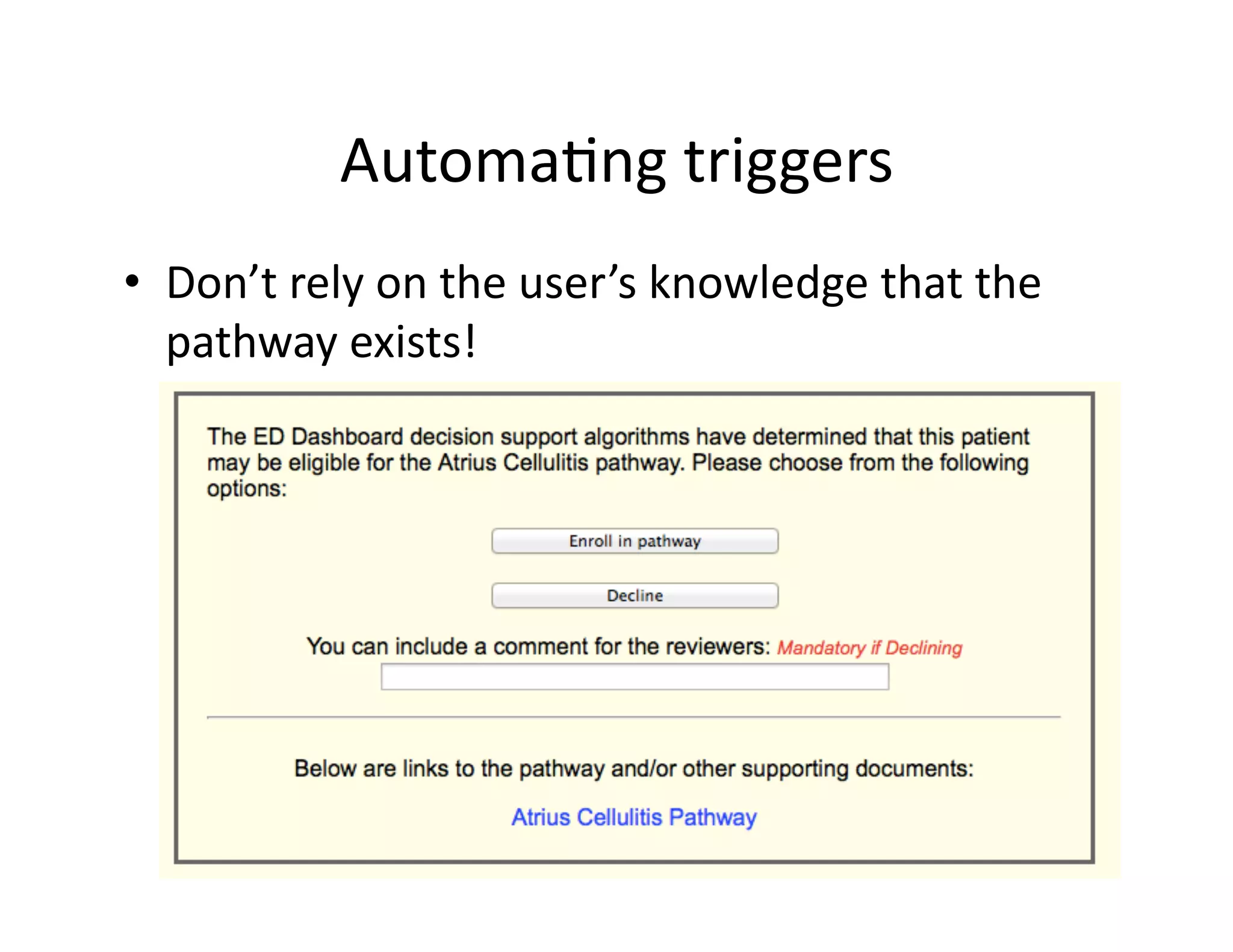 Automating triggers

• Don’t rely on the user’s knowledge that the pathway exists!

The ED Dashboard decision support algorithms have determined that this patient may be eligible for the Atrius Cellulitis pathway. Please choose from the following options:

Enroll in pathway

Decline

You can include a comment for the reviewers: Mandatory if Declining

Below are links to the pathway and/or other supporting documents:

Atrius Cellulitis Pathway